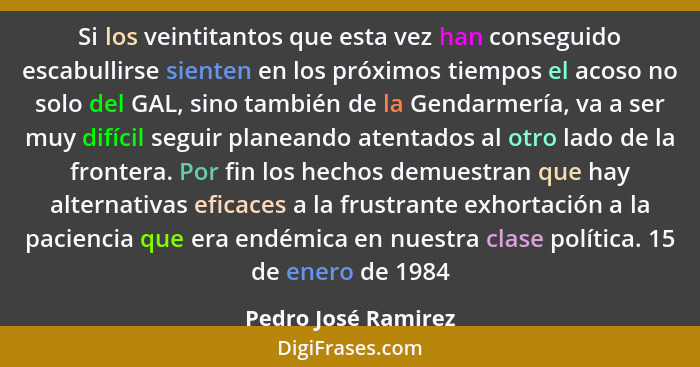 Si los veintitantos que esta vez han conseguido escabullirse sienten en los próximos tiempos el acoso no solo del GAL, sino también de la Gendarmería, va a ser muy difícil seguir planeando atentados al otro lado de la frontera. Por fin los hechos demuestran que hay alternativas eficaces a la frustrante exhortación a la paciencia que era endémica en nuestra clase política. 15 de enero de 1984

Pedro José Ramirez

DigiFrases.com